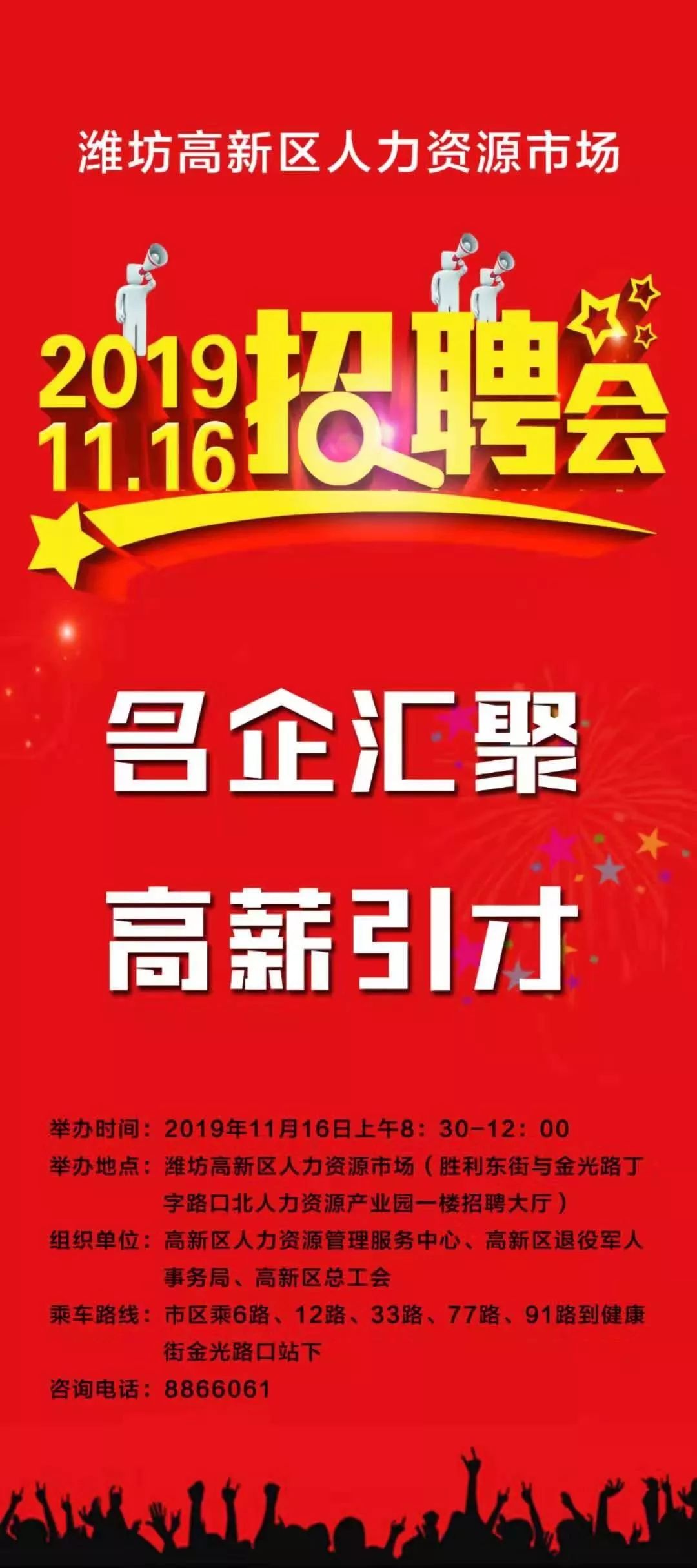 潍坊高新区人力资源市场

2019
11.16 招聘会

名企汇聚

高薪引才

举办时间：2019年11月16日上午8：30-12：00
举办地点：潍坊高新区人力资源市场（胜利东街与金光路丁字路口北人力资源产业园一楼招聘大厅）
组织单位：高新区人力资源管理服务中心、高新区退役军人事务局、高新区总工会
乘车路线：市区乘6路、12路、33路、77路、91路到健康街金光路口站下
咨询电话：8866061